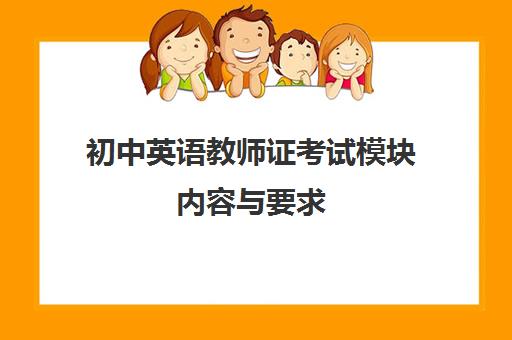 初中英语教师证考试模块内容与要求